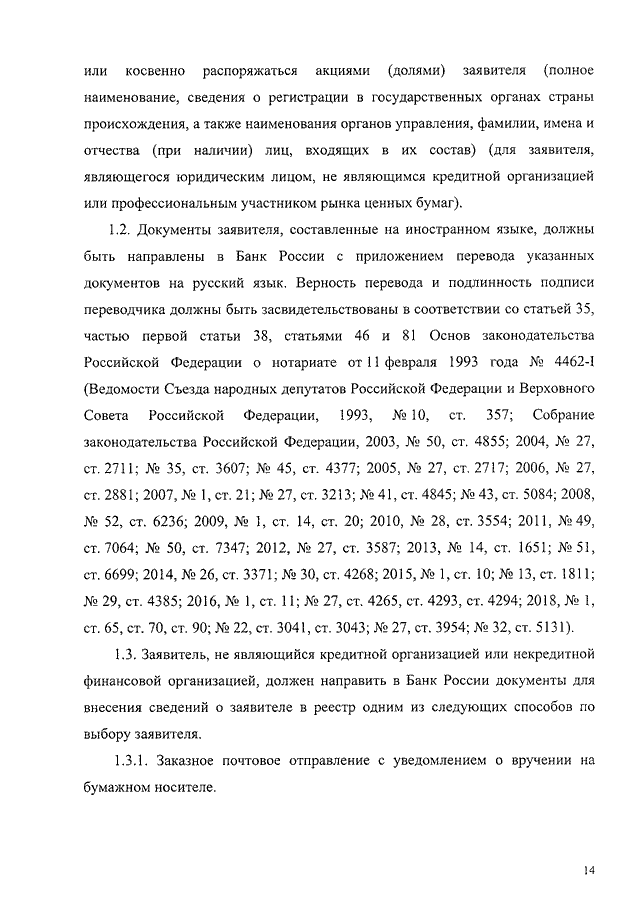 или косвенно распоряжаться акциями (долями) заявителя (полное наименование, сведения о регистрации в государственных органах страны происхождения, а также наименования органов управления, фамилии, имена и отчества (при наличии) лиц, входящих в их состав) (для заявителя, являющегося юридическим лицом, не являющимся кредитной организацией или профессиональным участником рынка ценных бумаг).

1.2. Документы заявителя, составленные на иностранном языке, должны быть направлены в Банк России с приложением перевода указанных документов на русский язык. Верность перевода и подлинность подписи переводчика должны быть засвидетельствованы в соответствии со статьей 35, частью первой статьи 38, статьями 46 и 81 Основ законодательства Российской Федерации о нотариате от 11 февраля 1993 года № 4462-I (Ведомости Съезда народных депутатов Российской Федерации и Верховного Совета Российской Федерации, 1993, № 10, ст. 357; Собрание законодательства Российской Федерации, 2003, № 50, ст. 4855; 2004, № 27, ст. 2711; № 35, ст. 3607; № 45, ст. 4377; 2005, № 27, ст. 2717; 2006, № 27, ст. 2881; 2007, № 1, ст. 21; № 27, ст. 3213; № 41, ст. 4845; № 43, ст. 5084; 2008, № 52, ст. 6236; 2009, № 1, ст. 14, ст. 20; 2010, № 28, ст. 3554; 2011, № 49, ст. 7064; № 50, ст. 7347; 2012, № 27, ст. 3587; 2013, № 14, ст. 1651; № 51, ст. 6699; 2014, № 26, ст. 3371; № 30, ст. 4268; 2015, № 1, ст. 10; № 13, ст. 1811; № 29, ст. 4385; 2016, № 1, ст. 11; № 27, ст. 4265, ст. 4293, ст. 4294; 2018, № 1, ст. 65, ст. 70, ст. 90; № 22, ст. 3041, ст. 3043; № 27, ст. 3954; № 32, ст. 5131).

1.3. Заявитель, не являющийся кредитной организацией или некредитной финансовой организацией, должен направить в Банк России документы для внесения сведений о заявителе в реестр одним из следующих способов по выбору заявителя.

1.3.1. Заказное почтовое отправление с уведомлением о вручении на бумажном носителе.

14